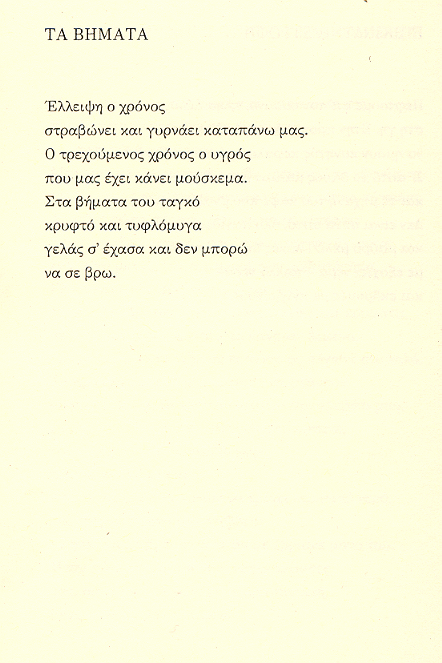 ΤΑ ΒΗΜΑΤΑ

Έλλειψη ο χρόνος
στραβώνει και γυρνάει καταπάνω μας.
Ο τρεχούμενος χρόνος ο υγρός
που μας έχει κάνει μούσκεμα.
Στα βήματα του ταγκό
κρυφτό και τυφλόμυγα
γελάς σ' έχασα και δεν μπορώ
να σε βρω.